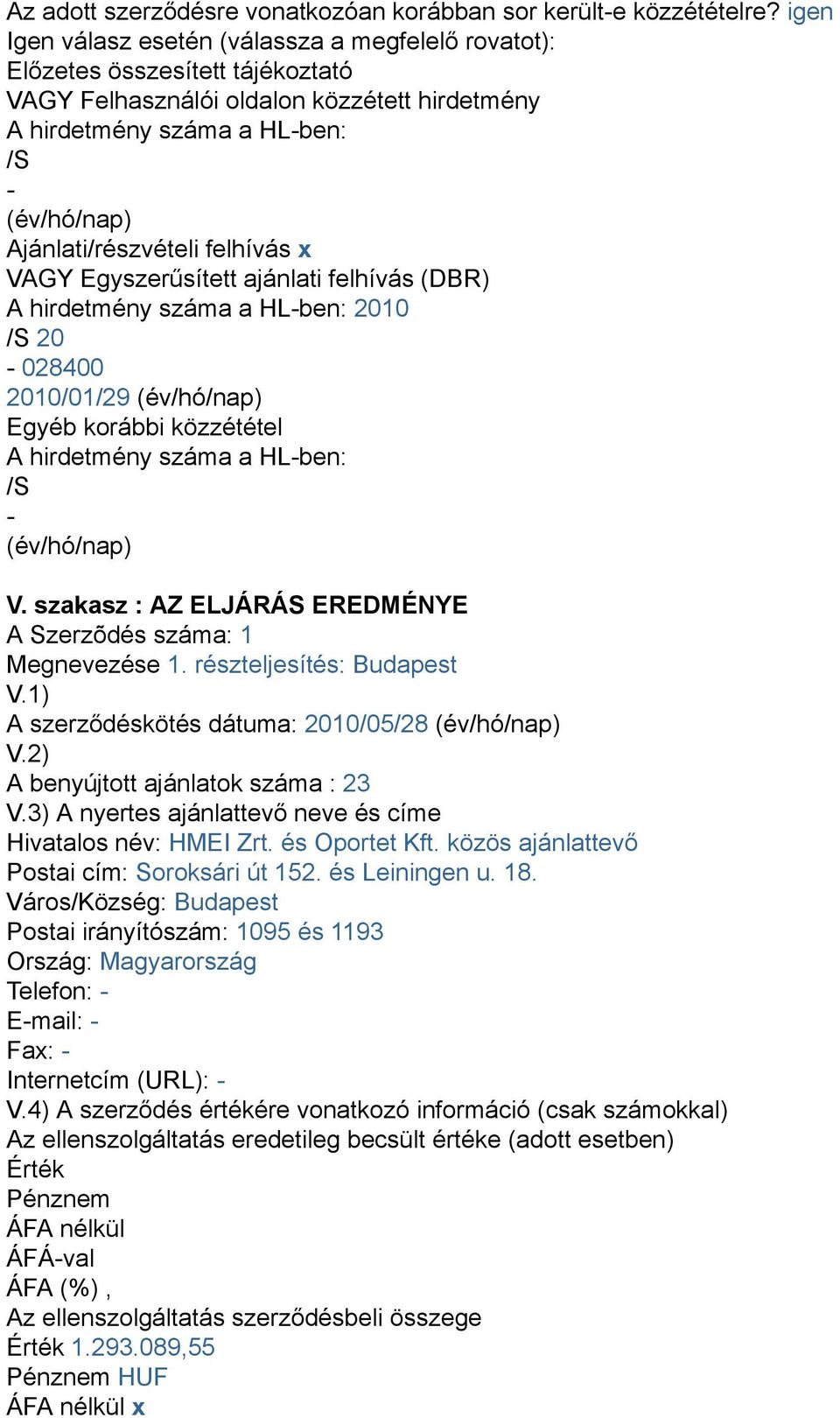 Az adott szerződésre vonatkozóan korábban sor került-e közzétételre? igen
Igen válasz esetén (válassza a megfelelő rovatot):
Előzetes összesített tájékoztató
VAGY Felhasználói oldalon közzétett hirdetmény
A hirdetmény száma a HL-ben:
/S
-
(év/hó/nap)
Ajánlati/részvételi felhívás x
VAGY Egyszerűsített ajánlati felhívás (DBR)
A hirdetmény száma a HL-ben: 2010
/S 20
- 028400
2010/01/29 (év/hó/nap)
Egyéb korábbi közzététel
A hirdetmény száma a HL-ben:
/S
-
(év/hó/nap)

V. szakasz : AZ ELJÁRÁS EREDMÉNYE
A Szerződés száma: 1
Megnevezése 1. részteljesítés: Budapest
V.1)
A szerződéskötés dátuma: 2010/05/28 (év/hó/nap)
V.2)
A benyújtott ajánlatok száma : 23
V.3) A nyertes ajánlattevő neve és címe
Hivatalos név: HMEI Zrt. és Oportet Kft. közös ajánlattevő
Postai cím: Soroksári út 152. és Leiningen u. 18.
Város/Község: Budapest
Postai irányítószám: 1095 és 1193
Ország: Magyarország
Telefon: -
E-mail: -
Fax: -
Internetcím (URL): -
V.4) A szerződés értékére vonatkozó információ (csak számokkal)
Az ellenszolgáltatás eredetileg becsült értéke (adott esetben)
Érték
Pénznem
ÁFA nélkül
ÁFÁ-val
ÁFA (%) ,
Az ellenszolgáltatás szerződésbeli összege
Érték 1.293.089,55
Pénznem HUF
ÁFA nélkül x